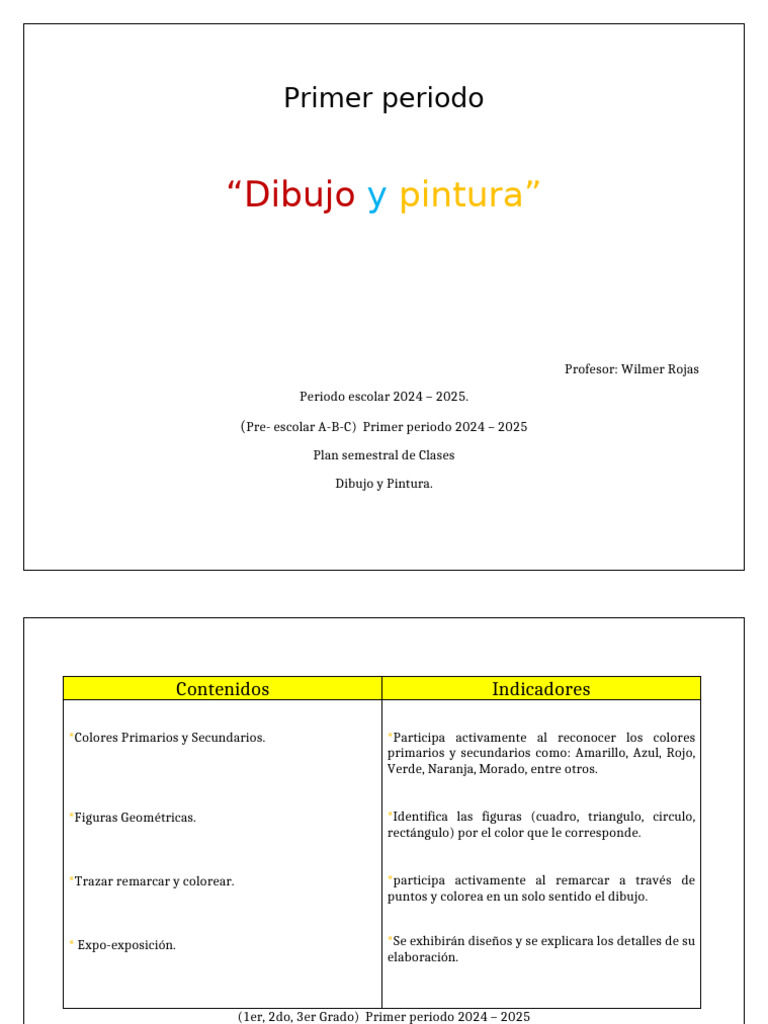 Primer periodo

“Dibujo y pintura”

Profesor: Wilmer Rojas

Periodo escolar 2024 – 2025.

(Pre- escolar A-B-C) Primer periodo 2024 – 2025

Plan semestral de Clases

Dibujo y Pintura.

| Contenidos | Indicadores |
|---|---|
| *Colores Primarios y Secundarios. | *Participa activamente al reconocer los colores primarios y secundarios como: Amarillo, Azul, Rojo, Verde, Naranja, Morado, entre otros. |
| *Figuras Geométricas. | *Identifica las figuras (cuadro, triangulo, circulo, rectángulo) por el color que le corresponde. |
| *Trazar remarcar y colorear. | *participa activamente al remarcar a través de puntos y colorea en un solo sentido el dibujo. |
| * Expo-exposición. | *Se exhibirán diseños y se explicara los detalles de su elaboración. |

(1er, 2do, 3er Grado) Primer periodo 2024 – 2025